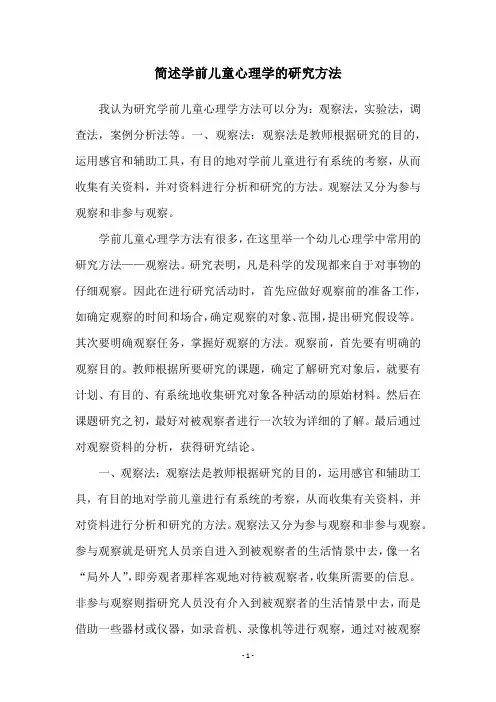 简述学前儿童心理学的研究方法

我认为研究学前儿童心理学方法可以分为：观察法，实验法，调查法，案例分析法等。一、观察法：观察法是教师根据研究的目的，运用感官和辅助工具，有目的地对学前儿童进行有系统的考察，从而收集有关资料，并对资料进行分析和研究的方法。观察法又分为参与观察和非参与观察。

学前儿童心理学方法有很多，在这里举一个幼儿心理学中常用的研究方法——观察法。研究表明，凡是科学的发现都来自于对事物的仔细观察。因此在进行研究活动时，首先应做好观察前的准备工作，如确定观察的时间和场合，确定观察的对象、范围，提出研究假设等。其次要明确观察任务，掌握好观察的方法。观察前，首先要有明确的观察目的。教师根据所要研究的课题，确定了解研究对象后，就要有计划、有目的、有系统地收集研究对象各种活动的原始材料。然后在课题研究之初，最好对被观察者进行一次较为详细的了解。最后通过对观察资料的分析，获得研究结论。

一、观察法：观察法是教师根据研究的目的，运用感官和辅助工具，有目的地对学前儿童进行有系统的考察，从而收集有关资料，并对资料进行分析和研究的方法。观察法又分为参与观察和非参与观察。参与观察就是研究人员亲自进入到被观察者的生活情景中去，像一名“局外人”，即旁观者那样客观地对待被观察者，收集所需要的信息。非参与观察则指研究人员没有介入到被观察者的生活情景中去，而是借助一些器材或仪器，如录音机、录像机等进行观察，通过对被观察

- 1 -